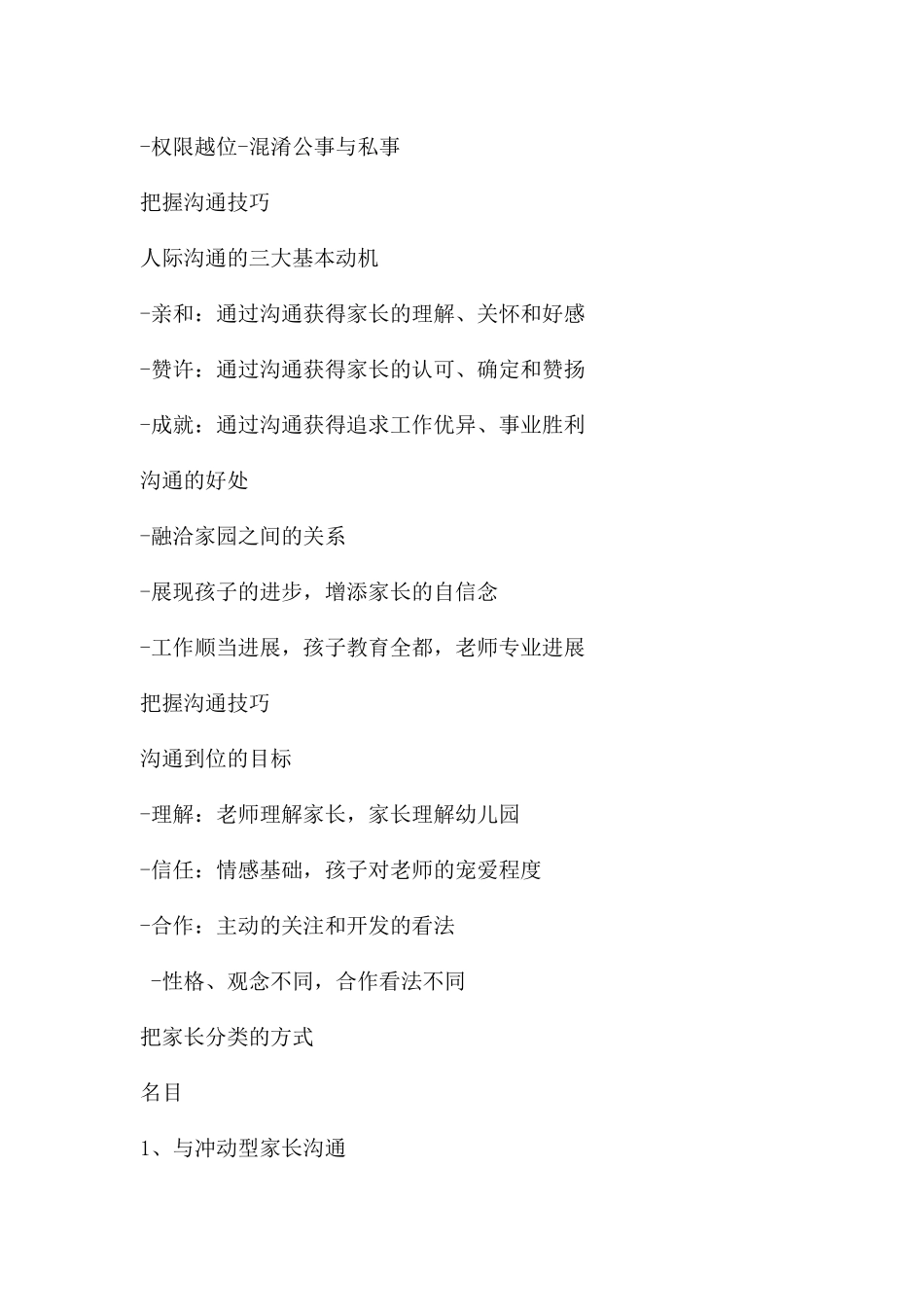 -权限越位-混淆公事与私事

把握沟通技巧

人际沟通的三大基本动机

-亲和：通过沟通获得家长的理解、关怀和好感

-赞许：通过沟通获得家长的认可、确定和赞扬

-成就：通过沟通获得追求工作优异、事业胜利

沟通的好处

-融洽家园之间的关系

-展现孩子的进步，增添家长的自信念

-工作顺当进展，孩子教育全都，老师专业进展

把握沟通技巧

沟通到位的目标

-理解：老师理解家长，家长理解幼儿园

-信任：情感基础，孩子对老师的宠爱程度

-合作：主动的关注和开发的看法

-性格、观念不同，合作看法不同

把家长分类的方式

名目

1、与冲动型家长沟通